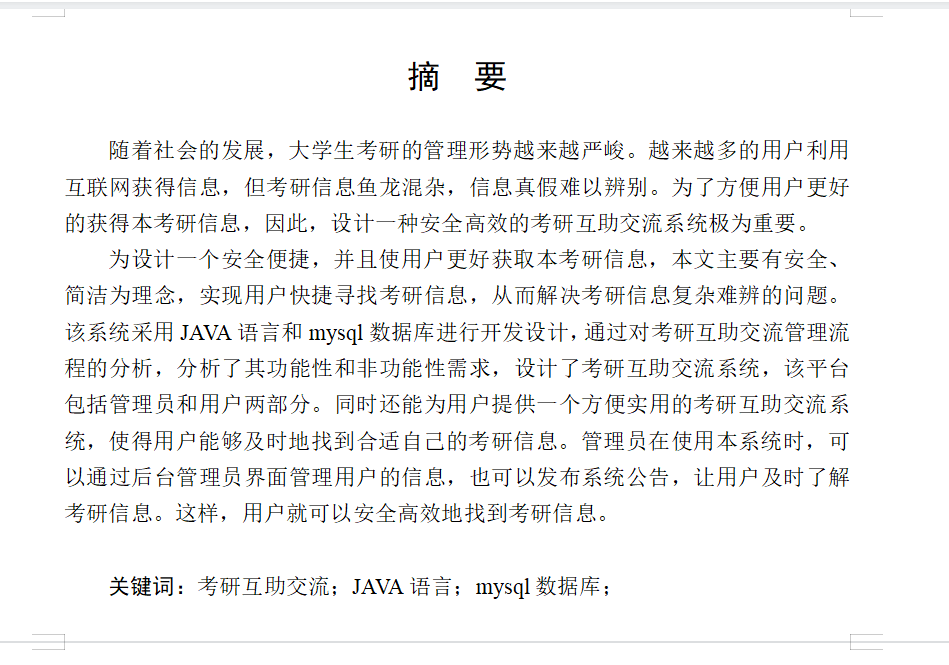 摘 要

随着社会的发展，大学生考研的管理形势越来越严峻。越来越多的用户利用互联网获得信息，但考研信息鱼龙混杂，信息真假难以辨别。为了方便用户更好的获得本考研信息，因此，设计一种安全高效的考研互助交流系统极为重要。

为设计一个安全便捷，并且使用户更好获取本考研信息，本文主要有安全、简洁为理念，实现用户快捷寻找考研信息，从而解决考研信息复杂难辨的问题。该系统采用JAVA语言和mysql数据库进行开发设计，通过对考研互助交流管理流程的分析，分析了其功能性和非功能性需求，设计了考研互助交流系统，该平台包括管理员和用户两部分。同时还能为用户提供一个方便实用的考研互助交流系统，使得用户能够及时地找到合适自己的考研信息。管理员在使用本系统时，可以通过后台管理员界面管理用户的信息，也可以发布系统公告，让用户及时了解考研信息。这样，用户就可以安全高效地找到考研信息。

关键词：考研互助交流；JAVA语言；mysql数据库；